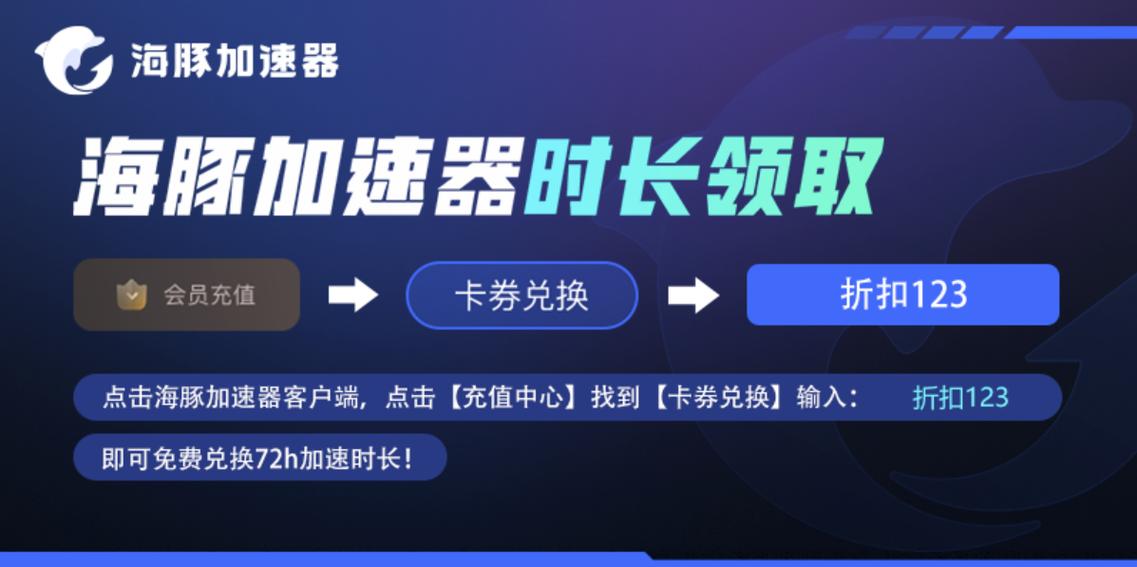 海豚加速器

海豚加速器时长领取

会员充值

卡券兑换

折扣123

点击海豚加速器客户端，点击【充值中心】找到【卡券兑换】输入： 折扣123

即可免费兑换72h加速时长！